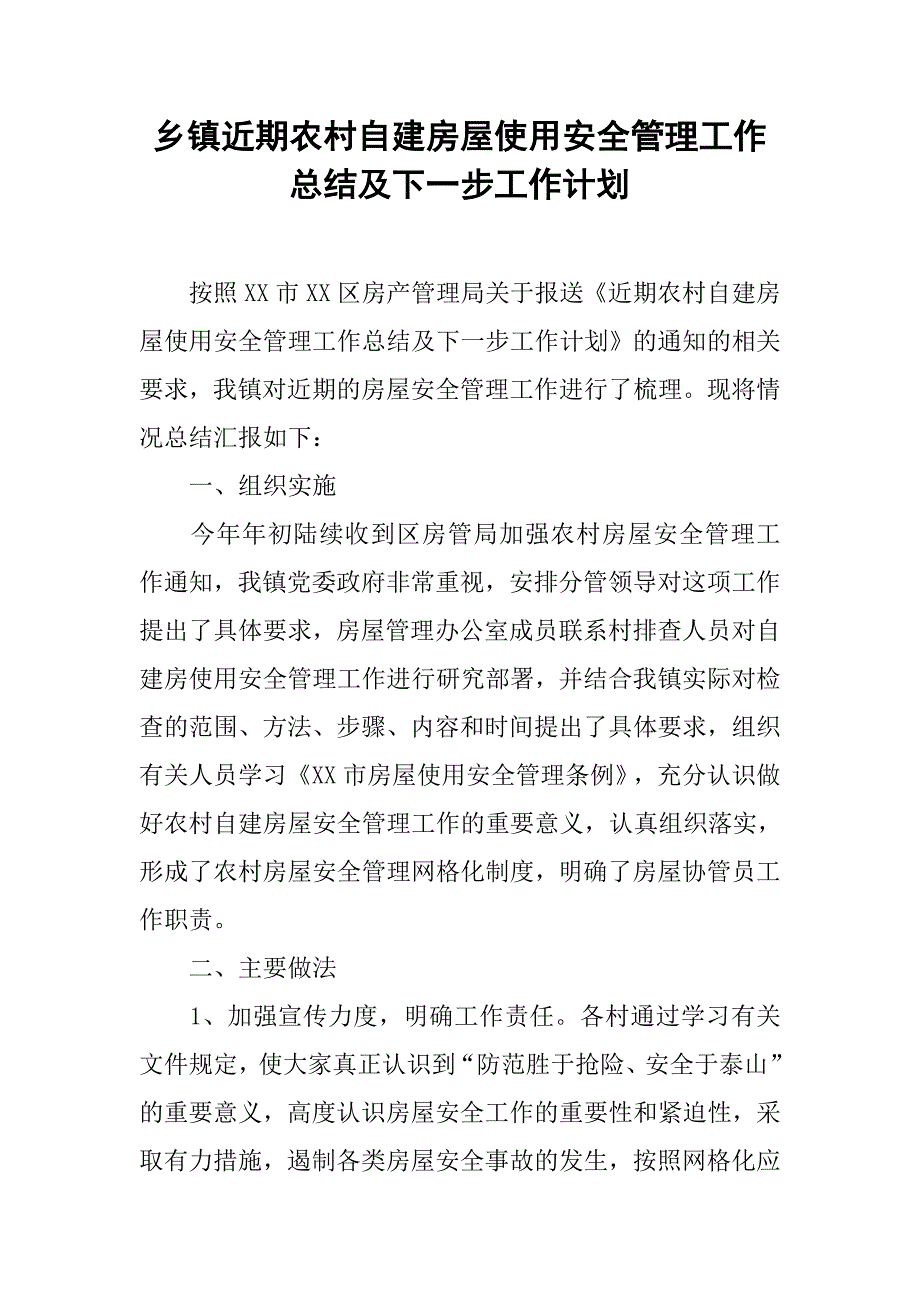 乡镇近期农村自建房屋使用安全管理工作总结及下一步工作计划

按照XX市XX区房产管理局关于报送《近期农村自建房屋使用安全管理工作总结及下一步工作计划》的通知的相关要求，我镇对近期的房屋安全管理工作进行了梳理。现将情况总结汇报如下：

一、组织实施

今年年初陆续收到区房管局加强农村房屋安全管理工作通知，我镇党委政府非常重视，安排分管领导对这项工作提出了具体要求，房屋管理办公室成员联系村排查人员对自建房使用安全管理工作进行研究部署，并结合我镇实际对检查的范围、方法、步骤、内容和时间提出了具体要求，组织有关人员学习《XX市房屋使用安全管理条例》，充分认识做好农村自建房屋安全管理工作的重要意义，认真组织落实，形成了农村房屋安全管理网格化制度，明确了房屋协管员工作职责。

二、主要做法

1、加强宣传力度，明确工作责任。各村通过学习有关文件规定，使大家真正认识到“防范胜于抢险、安全于泰山”的重要意义，高度认识房屋安全工作的重要性和紧迫性，采取有力措施，遏制各类房屋安全事故的发生，按照网格化应